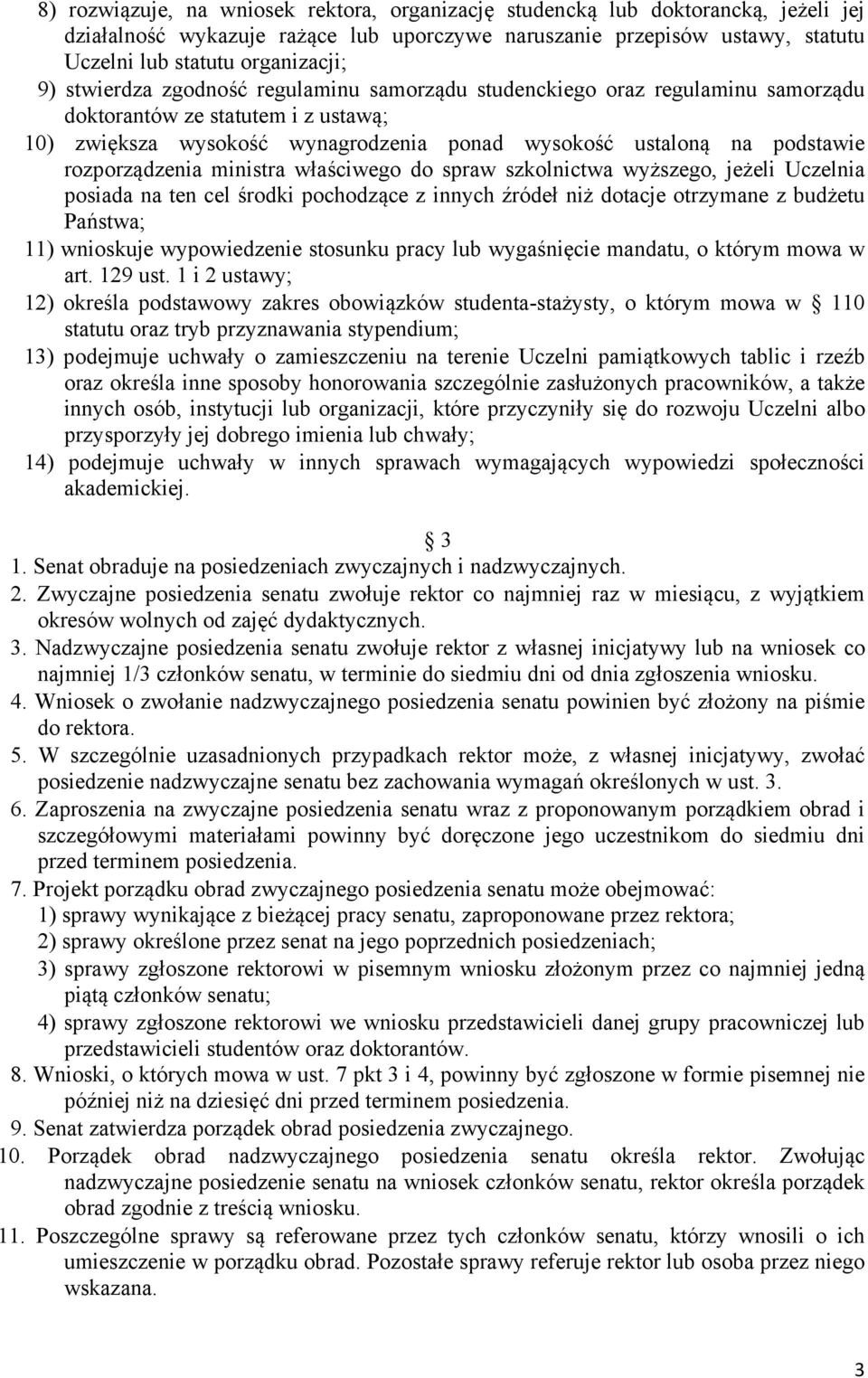 8) rozwiązuje, na wniosek rektora, organizację studencką lub doktorancką, jeżeli jej działalność wykazuje rażące lub uporczywe naruszanie przepisów ustawy, statutu Uczelni lub statutu organizacji;

9) stwierdza zgodność regulaminu samorządu studenckiego oraz regulaminu samorządu doktorantów ze statutem i z ustawą;

10) zwiększa wysokość wynagrodzenia ponad wysokość ustaloną na podstawie rozporządzenia ministra właściwego do spraw szkolnictwa wyższego, jeżeli Uczelnia posiada na ten cel środki pochodzące z innych źródeł niż dotacje otrzymane z budżetu Państwa;

11) wnioskuje wypowiedzenie stosunku pracy lub wygaśnięcie mandatu, o którym mowa w art. 129 ust. 1 i 2 ustawy;

12) określa podstawowy zakres obowiązków studenta-stażysty, o którym mowa w 110 statutu oraz tryb przyznawania stypendium;

13) podejmuje uchwały o zamieszczeniu na terenie Uczelni pamiątkowych tablic i rzeźb oraz określa inne sposoby honorowania szczególnie zasłużonych pracowników, a także innych osób, instytucji lub organizacji, które przyczyniły się do rozwoju Uczelni albo przysporzyły jej dobrego imienia lub chwały;

14) podejmuje uchwały w innych sprawach wymagających wypowiedzi społeczności akademickiej.

3

1. Senat obraduje na posiedzeniach zwyczajnych i nadzwyczajnych.
2. Zwyczajne posiedzenia senatu zwołuje rektor co najmniej raz w miesiącu, z wyjątkiem okresów wolnych od zajęć dydaktycznych.
3. Nadzwyczajne posiedzenia senatu zwołuje rektor z własnej inicjatywy lub na wniosek co najmniej 1/3 członków senatu, w terminie do siedmiu dni od dnia zgłoszenia wniosku.
4. Wniosek o zwołanie nadzwyczajnego posiedzenia senatu powinien być złożony na piśmie do rektora.
5. W szczególnie uzasadnionych przypadkach rektor może, z własnej inicjatywy, zwołać posiedzenie nadzwyczajne senatu bez zachowania wymagań określonych w ust. 3.
6. Zaproszenia na zwyczajne posiedzenia senatu wraz z proponowanym porządkiem obrad i szczegółowymi materiałami powinny być doręczone jego uczestnikom do siedmiu dni przed terminem posiedzenia.
7. Projekt porządku obrad zwyczajnego posiedzenia senatu może obejmować:
1) sprawy wynikające z bieżącej pracy senatu, zaproponowane przez rektora;
2) sprawy określone przez senat na jego poprzednich posiedzeniach;
3) sprawy zgłoszone rektorowi w pisemnym wniosku złożonym przez co najmniej jedną piątą członków senatu;
4) sprawy zgłoszone rektorowi we wniosku przedstawicieli danej grupy pracowniczej lub przedstawicieli studentów oraz doktorantów.
8. Wnioski, o których mowa w ust. 7 pkt 3 i 4, powinny być zgłoszone w formie pisemnej nie później niż na dziesięć dni przed terminem posiedzenia.
9. Senat zatwierdza porządek obrad posiedzenia zwyczajnego.
10. Porządek obrad nadzwyczajnego posiedzenia senatu określa rektor. Zwołując nadzwyczajne posiedzenie senatu na wniosek członków senatu, rektor określa porządek obrad zgodnie z treścią wniosku.
11. Poszczególne sprawy są referowane przez tych członków senatu, którzy wnosili o ich umieszczenie w porządku obrad. Pozostałe sprawy referuje rektor lub osoba przez niego wskazana.

3